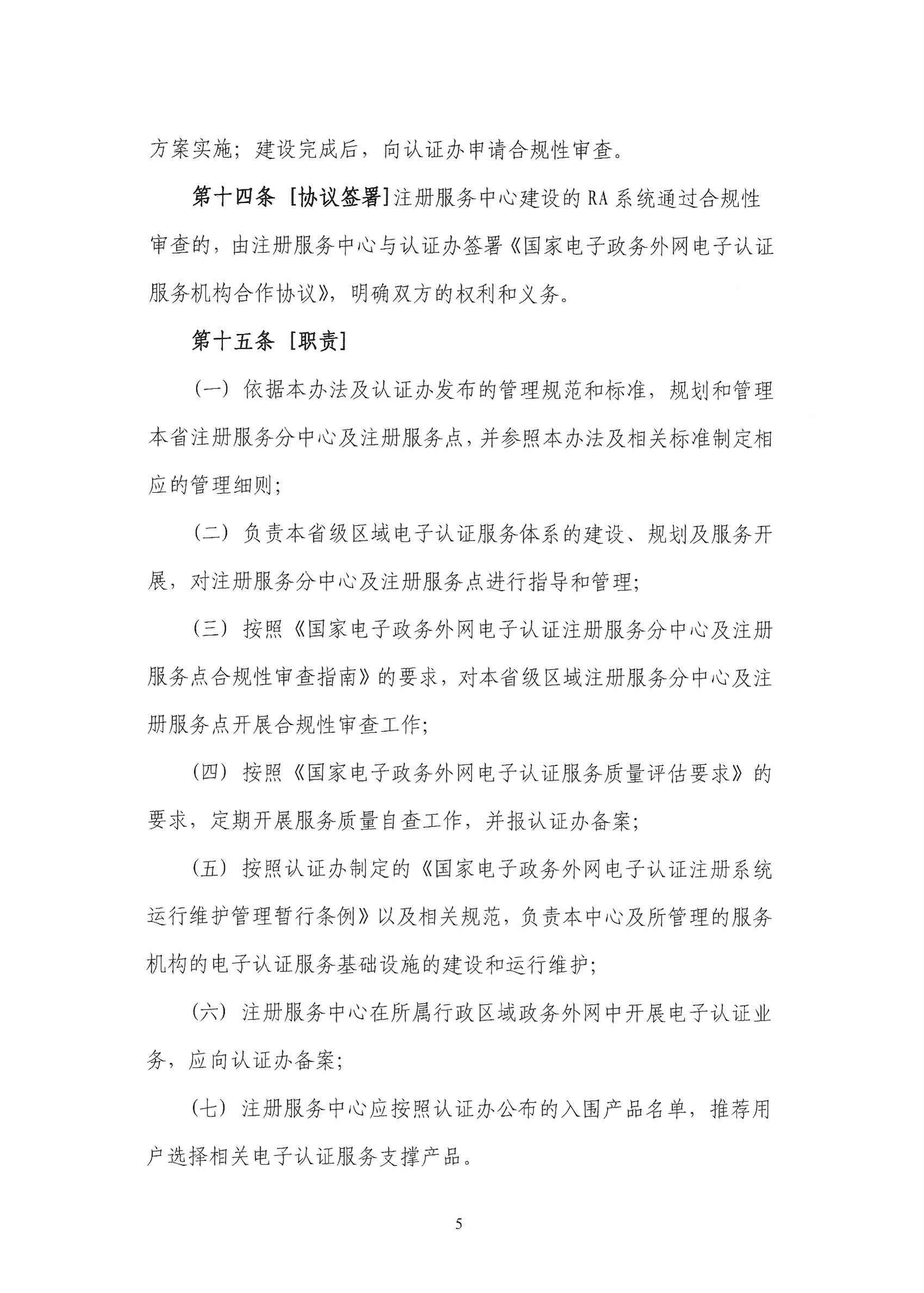 方案实施；建设完成后，向认证办申请合规性审查。

第十四条 [协议签署]注册服务中心建设的 RA 系统通过合规性审查的，由注册服务中心与认证办签署《国家电子政务外网电子认证服务机构合作协议》，明确双方的权利和义务。

第十五条 [职责]

（一）依据本办法及认证办发布的管理规范和标准，规划和管理本省注册服务分中心及注册服务点，并参照本办法及相关标准制定相应的管理细则；

（二）负责本省级区域电子认证服务体系的建设、规划及服务开展，对注册服务分中心及注册服务点进行指导和管理；

（三）按照《国家电子政务外网电子认证注册服务分中心及注册服务点合规性审查指南》的要求，对本省级区域注册服务分中心及注册服务点开展合规性审查工作；

（四）按照《国家电子政务外网电子认证服务质量评估要求》的要求，定期开展服务质量自查工作，并报认证办备案；

（五）按照认证办制定的《国家电子政务外网电子认证注册系统运行维护管理暂行条例》以及相关规范，负责本中心及所管理的服务机构的电子认证服务基础设施的建设和运行维护；

（六）注册服务中心在所属行政区域政务外网中开展电子认证业务，应向认证办备案；

（七）注册服务中心应按照认证办公布的入围产品名单，推荐用户选择相关电子认证服务支撑产品。

5